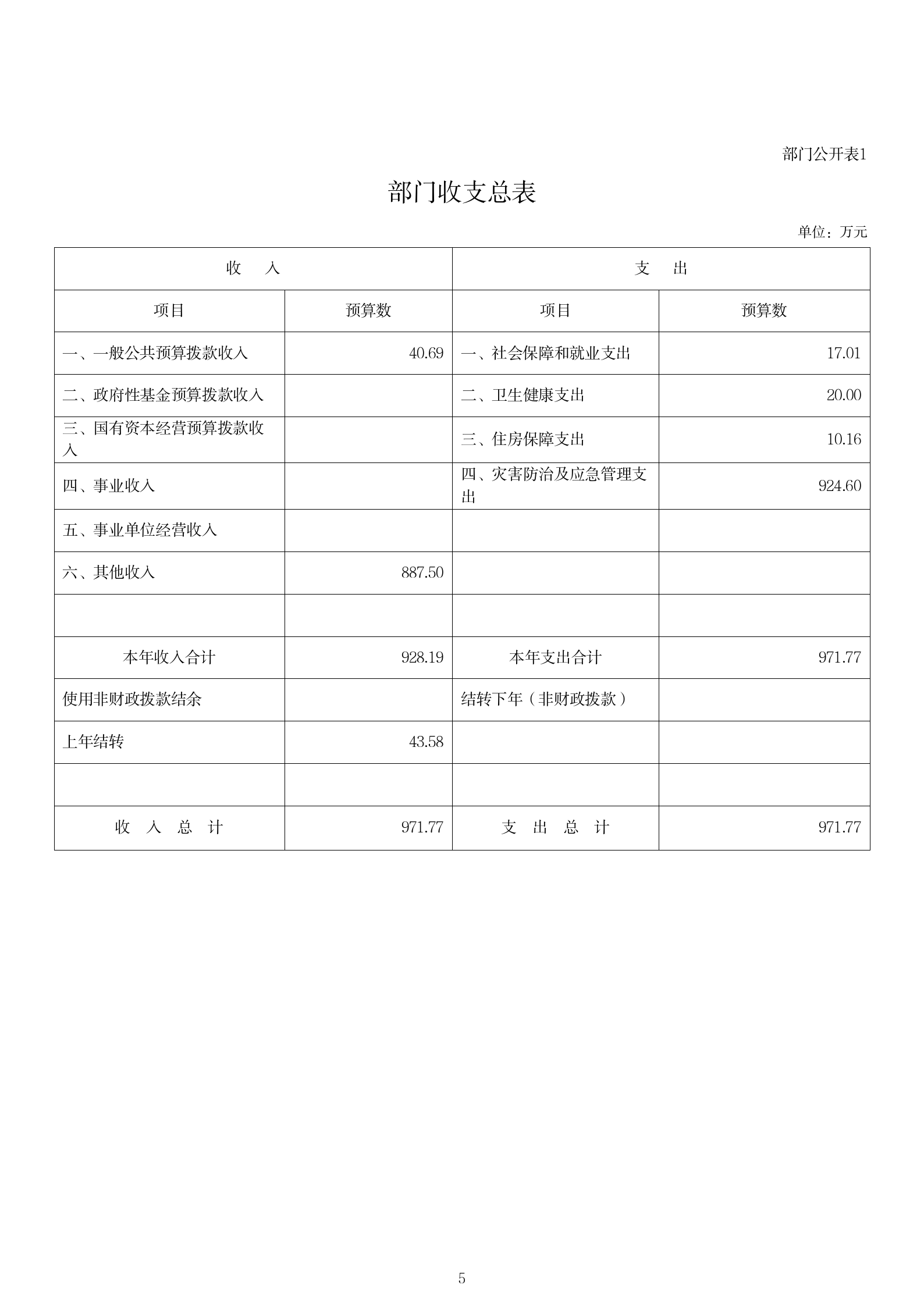 部门公开表1

部门收支总表

单位：万元

| 收　　入 | | 支　　出 | |
|---|---|---|---|
| 项目 | 预算数 | 项目 | 预算数 |
| 一、一般公共预算拨款收入 | 40.69 | 一、社会保障和就业支出 | 17.01 |
| 二、政府性基金预算拨款收入 | | 二、卫生健康支出 | 20.00 |
| 三、国有资本经营预算拨款收入 | | 三、住房保障支出 | 10.16 |
| 四、事业收入 | | 四、灾害防治及应急管理支出 | 924.60 |
| 五、事业单位经营收入 | | | |
| 六、其他收入 | 887.50 | | |
| | | | |
| 本年收入合计 | 928.19 | 本年支出合计 | 971.77 |
| 使用非财政拨款结余 | | 结转下年（非财政拨款） | |
| 上年结转 | 43.58 | | |
| | | | |
| 收　入　总　计 | 971.77 | 支　出　总　计 | 971.77 |

5